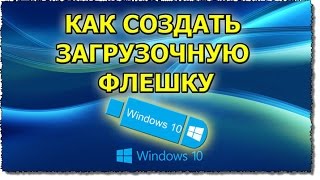 КАК СОЗДАТЬ ЗАГРУЗОЧНУЮ ФЛЕШКУ

Windows 10

Windows 10